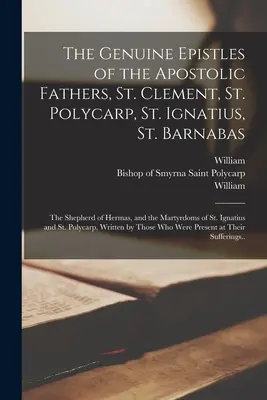 The Genuine Epistles of the Apostolic Fathers, St. Clement, St. Polycarp, St. Ignatius, St. Barnabas

William
Bishop of Smyrna Saint Polycarp
William

The Shepherd of Hermas, and the Martyrdoms of St. Ignatius and St. Polycarp, Written by Those Who Were Present at Their Sufferings..